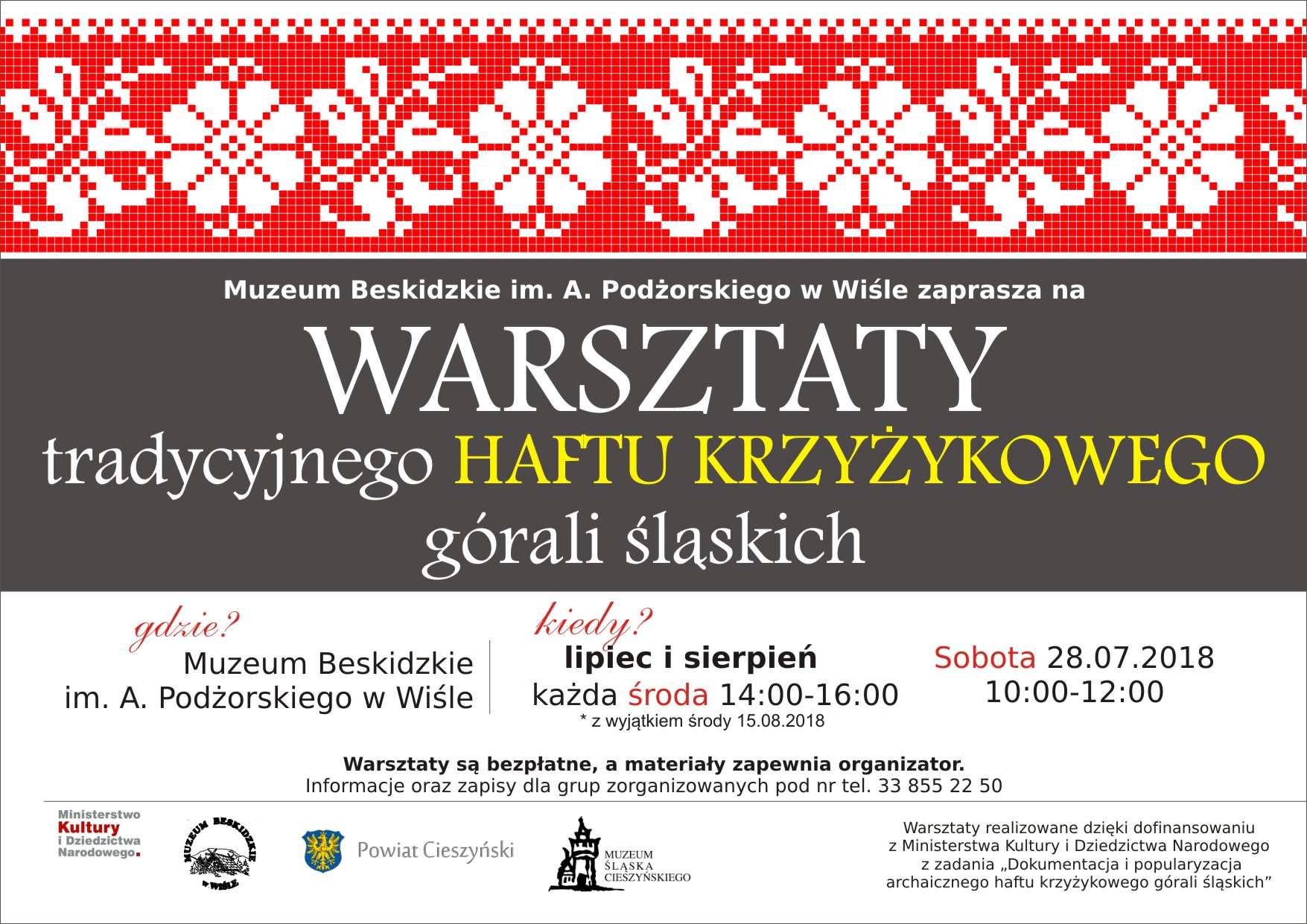 Muzeum Beskidzkie im. A. Podżorskiego w Wiśle zaprasza na

WARSZTATY

tradycyjnego HAFTU KRZYŻYKOWEGO

górali śląskich

gdzie?

Muzeum Beskidzkie
im. A. Podżorskiego w Wiśle

kiedy?

lipiec i sierpień

każda środa 14:00-16:00

* z wyjątkiem środy 15.08.2018

Sobota 28.07.2018
10:00-12:00

Warsztaty są bezpłatne, a materiały zapewnia organizator.
Informacje oraz zapisy dla grup zorganizowanych pod nr tel. 33 855 22 50

Ministerstwo
Kultury
i Dziedzictwa
Narodowego.

MUZEUM BESKIDZKIE
w WIŚLE

Powiat Cieszyński

MUZEUM
ŚLĄSKA
CIESZYŃSKIEGO

Warsztaty realizowane dzięki dofinansowaniu
z Ministerstwa Kultury i Dziedzictwa Narodowego
z zadania „Dokumentacja i popularyzacja
archaicznego haftu krzyżykowego górali śląskich”